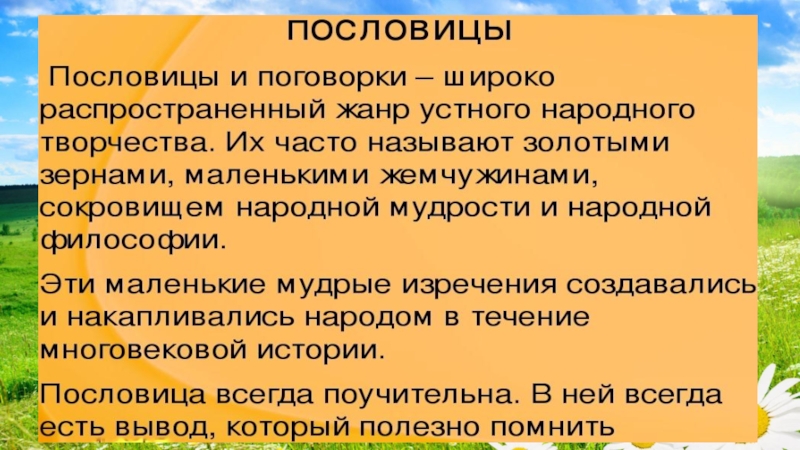 ПОСЛОВИЦЫ

Пословицы и поговорки – широко распространенный жанр устного народного творчества. Их часто называют золотыми зернами, маленькими жемчужинами, сокровищем народной мудрости и народной философии.

Эти маленькие мудрые изречения создавались и накапливались народом в течение многовековой истории.

Пословица всегда поучительна. В ней всегда есть вывод, который полезно помнить